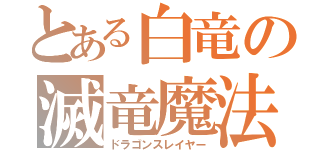 とある白竜の
滅竜魔法
ドラゴンスレイヤー